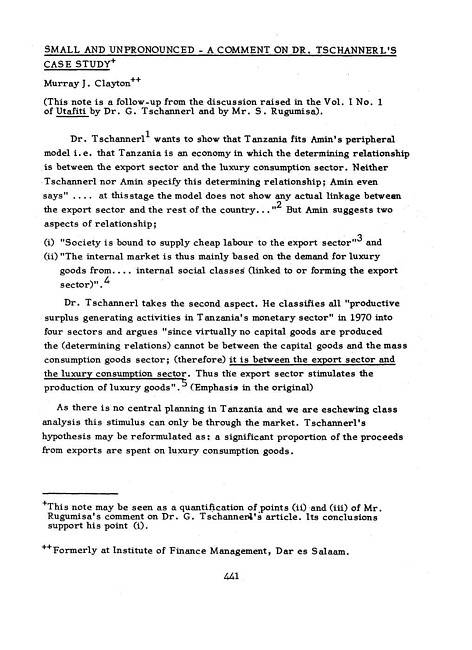 SMALL AND UNPRONOUNCED - A COMMENT ON DR. TSCHANNERL'S CASE STUDY$^{+}$

Murray J. Clayton$^{++}$

(This note is a follow-up from the discussion raised in the Vol. I No. 1 of Utafiti by Dr. G. Tschannerl and by Mr. S. Rugumisa).

Dr. Tschannerl$^{1}$ wants to show that Tanzania fits Amin's peripheral model i.e. that Tanzania is an economy in which the determining relationship is between the export sector and the luxury consumption sector. Neither Tschannerl nor Amin specify this determining relationship; Amin even says" .... at thisstage the model does not show any actual linkage between the export sector and the rest of the country..."$^{2}$ But Amin suggests two aspects of relationship;

(i) "Society is bound to supply cheap labour to the export sector"$^{3}$ and
(ii) "The internal market is thus mainly based on the demand for luxury goods from.... internal social classes (linked to or forming the export sector)".$^{4}$

Dr. Tschannerl takes the second aspect. He classifies all "productive surplus generating activities in Tanzania's monetary sector" in 1970 into four sectors and argues "since virtually no capital goods are produced the (determining relations) cannot be between the capital goods and the mass consumption goods sector; (therefore) it is between the export sector and the luxury consumption sector. Thus the export sector stimulates the production of luxury goods".$^{5}$ (Emphasis in the original)

As there is no central planning in Tanzania and we are eschewing class analysis this stimulus can only be through the market. Tschannerl's hypothesis may be reformulated as: a significant proportion of the proceeds from exports are spent on luxury consumption goods.

$^{+}$This note may be seen as a quantification of points (ii) and (iii) of Mr. Rugumisa's comment on Dr. G. Tschannerl's article. Its conclusions support his point (i).

$^{++}$Formerly at Institute of Finance Management, Dar es Salaam.

441